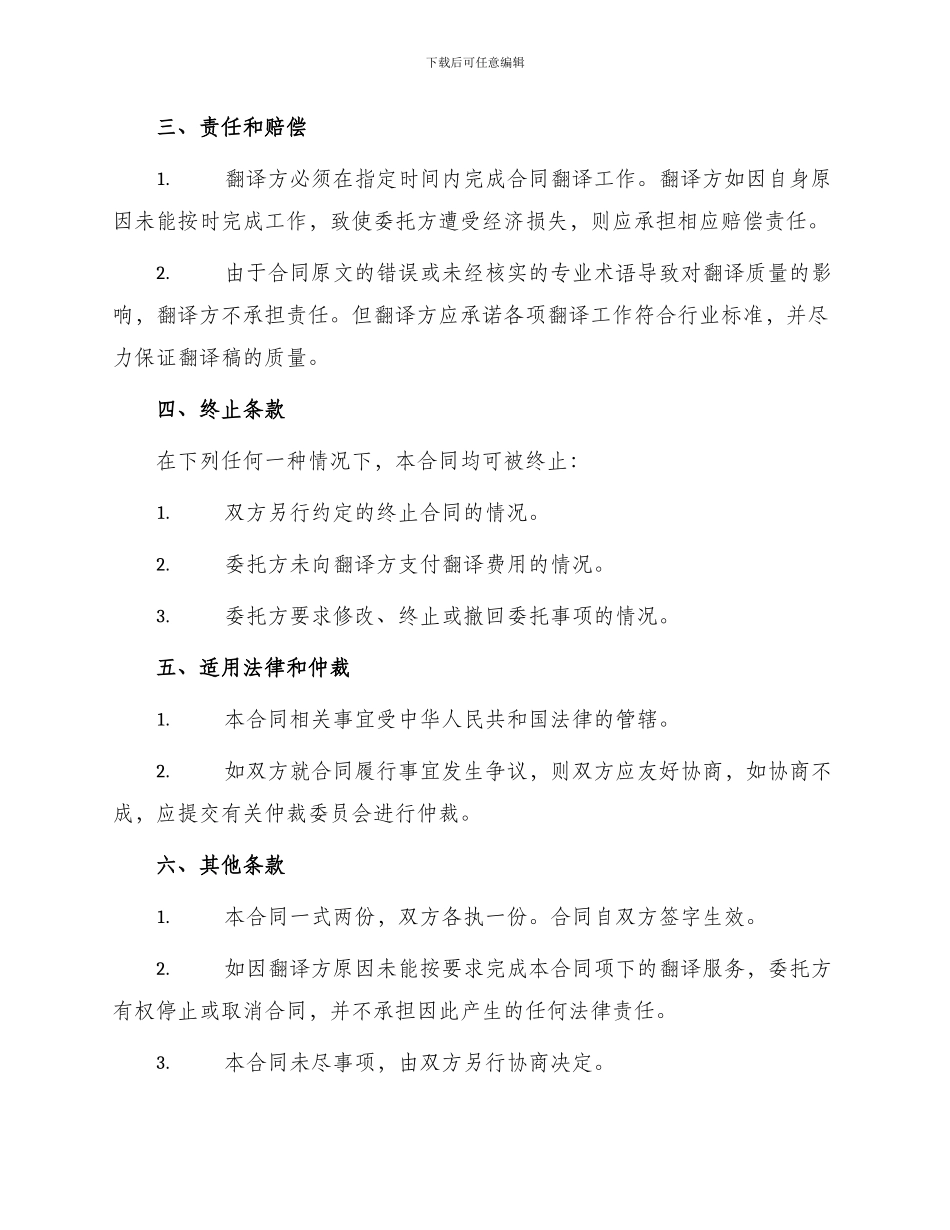 下载后可任意编辑

三、责任和赔偿

1. 翻译方必须在指定时间内完成合同翻译工作。翻译方如因自身原因未能按时完成工作，致使委托方遭受经济损失，则应承担相应赔偿责任。

2. 由于合同原文的错误或未经核实的专业术语导致对翻译质量的影响，翻译方不承担责任。但翻译方应承诺各项翻译工作符合行业标准，并尽力保证翻译稿的质量。

四、终止条款

在下列任何一种情况下，本合同均可被终止：

1. 双方另行约定的终止合同的情况。

2. 委托方未向翻译方支付翻译费用的情况。

3. 委托方要求修改、终止或撤回委托事项的情况。

五、适用法律和仲裁

1. 本合同相关事宜受中华人民共和国法律的管辖。

2. 如双方就合同履行事宜发生争议，则双方应友好协商，如协商不成，应提交有关仲裁委员会进行仲裁。

六、其他条款

1. 本合同一式两份，双方各执一份。合同自双方签字生效。

2. 如因翻译方原因未能按要求完成本合同项下的翻译服务，委托方有权停止或取消合同，并不承担因此产生的任何法律责任。

3. 本合同未尽事项，由双方另行协商决定。